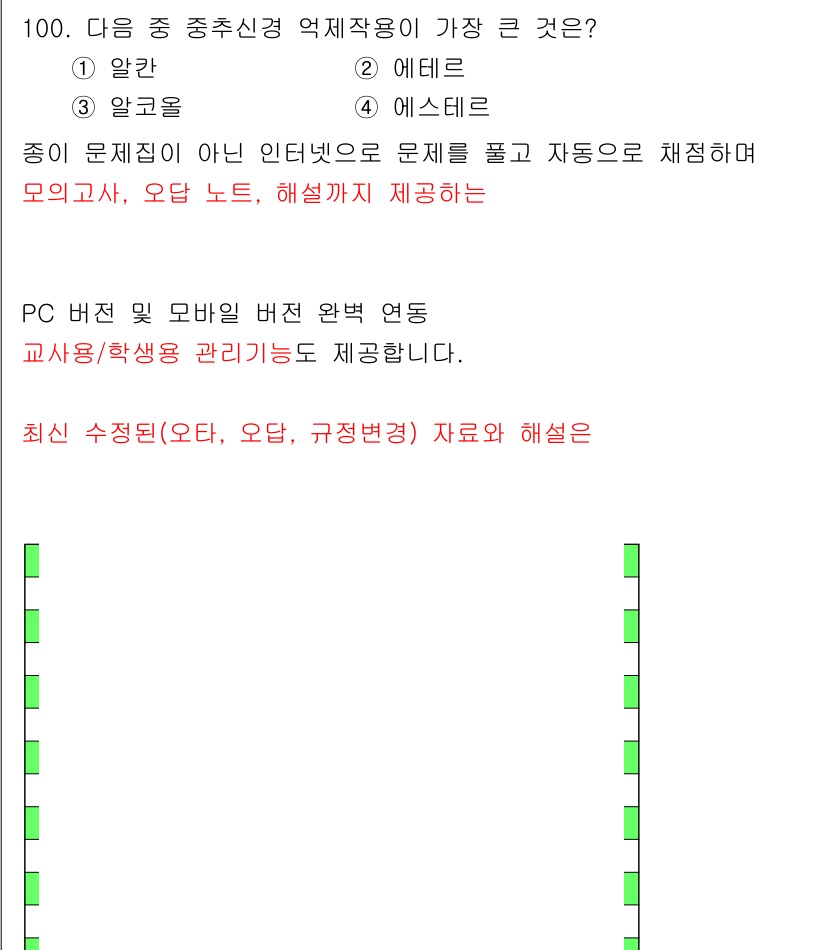 100. 다음 중 중추신경 억제작용이 가장 큰 것은?

① 알칸
② 에테르
③ 알코올
④ 에스테르

종이 문제집이 아닌 인터넷으로 문제를 풀고 자동으로 채점하며
모의고사, 오답 노트, 해설까지 제공하는

PC 버전 및 모바일 버전 완벽 연동
교사용/학생용 관리기능도 제공합니다.

최신 수정된(오타, 오답, 규정변경) 자료와 해설은